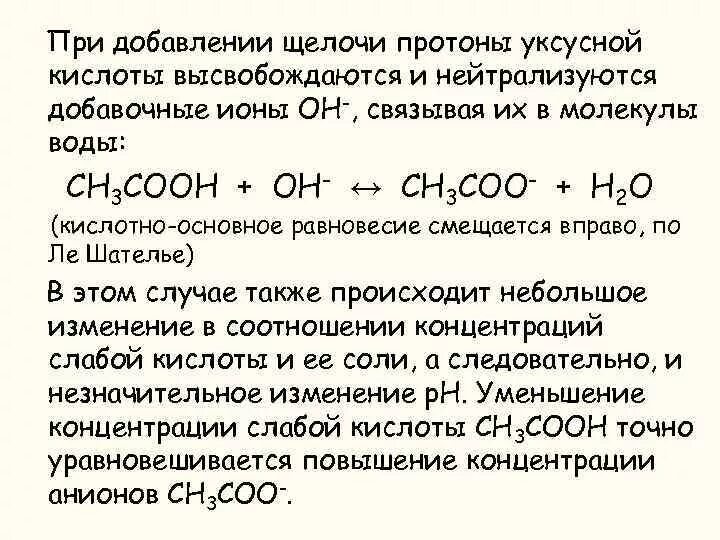 При добавлении щелочи протоны уксусной кислоты высвобождаются и нейтрализуются добавочные ионы $OH^-$, связывая их в молекулы воды:

$CH_3COOH + OH^- \leftrightarrow CH_3COO^- + H_2O$

(кислотно-основное равновесие смещается вправо, по Ле Шателье)

В этом случае также происходит небольшое изменение в соотношении концентраций слабой кислоты и ее соли, а следовательно, и незначительное изменение pH. Уменьшение концентрации слабой кислоты $CH_3COOH$ точно уравновешивается повышение концентрации анионов $CH_3COO^-$.